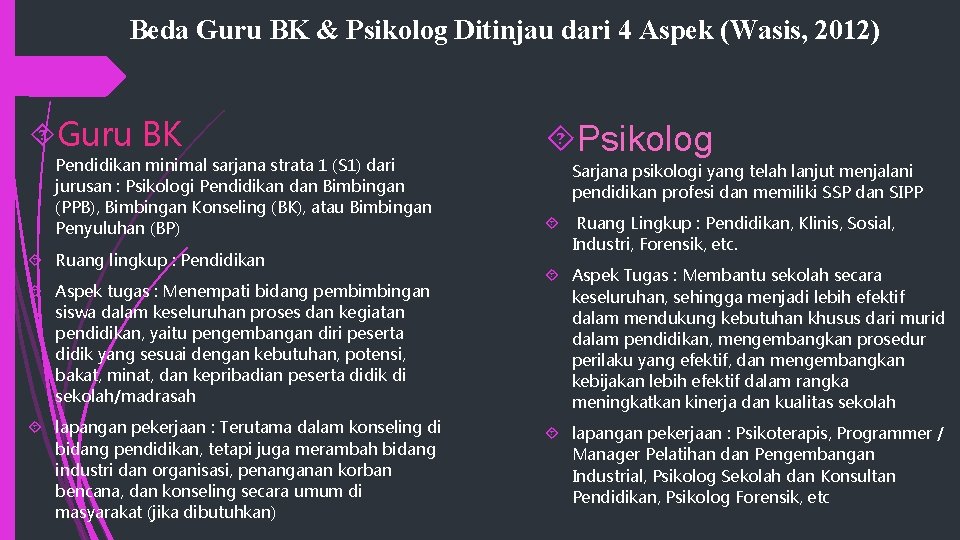 Beda Guru BK & Psikolog Ditinjau dari 4 Aspek (Wasis, 2012)

Guru BK

Pendidikan minimal sarjana strata 1 (S1) dari jurusan : Psikologi Pendidikan dan Bimbingan (PPB), Bimbingan Konseling (BK), atau Bimbingan Penyuluhan (BP)

Ruang lingkup : Pendidikan

Aspek tugas : Menempati bidang pembimbingan siswa dalam keseluruhan proses dan kegiatan pendidikan, yaitu pengembangan diri peserta didik yang sesuai dengan kebutuhan, potensi, bakat, minat, dan kepribadian peserta didik di sekolah/madrasah

lapangan pekerjaan : Terutama dalam konseling di bidang pendidikan, tetapi juga merambah bidang industri dan organisasi, penanganan korban bencana, dan konseling secara umum di masyarakat (jika dibutuhkan)

Psikolog

Sarjana psikologi yang telah lanjut menjalani pendidikan profesi dan memiliki SSP dan SIPP

Ruang Lingkup : Pendidikan, Klinis, Sosial, Industri, Forensik, etc.

Aspek Tugas : Membantu sekolah secara keseluruhan, sehingga menjadi lebih efektif dalam mendukung kebutuhan khusus dari murid dalam pendidikan, mengembangkan prosedur perilaku yang efektif, dan mengembangkan kebijakan lebih efektif dalam rangka meningkatkan kinerja dan kualitas sekolah

lapangan pekerjaan : Psikoterapis, Programmer / Manager Pelatihan dan Pengembangan Industrial, Psikolog Sekolah dan Konsultan Pendidikan, Psikolog Forensik, etc